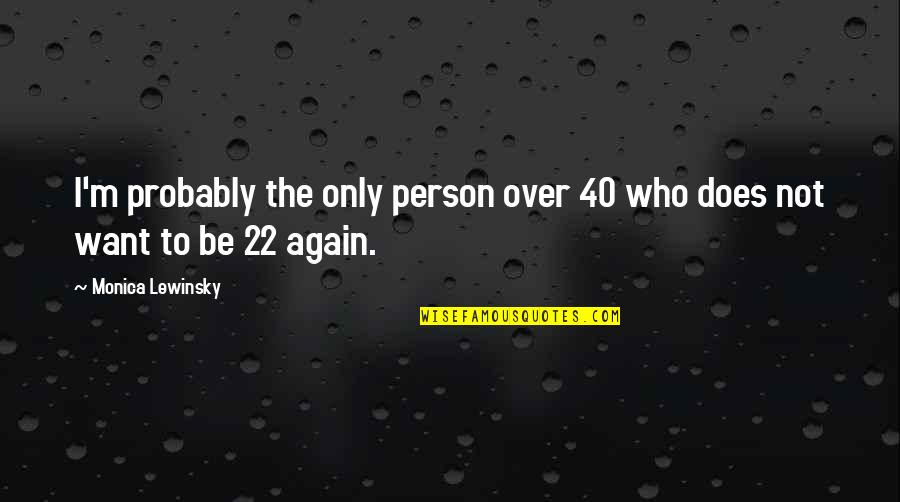 I'm probably the only person over 40 who does not want to be 22 again.

~ Monica Lewinsky

WISEFAMOUSQUOTES.COM